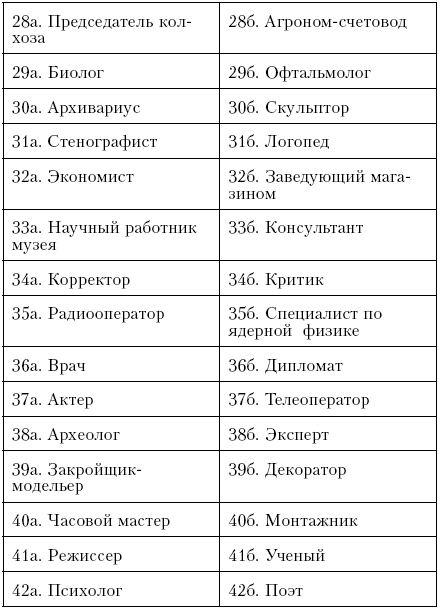 | | |
|---|---|
| 28а. Председатель колхоза | 28б. Агроном-счетовод |
| 29а. Биолог | 29б. Офтальмолог |
| 30а. Архивариус | 30б. Скульптор |
| 31а. Стенографист | 31б. Логопед |
| 32а. Экономист | 32б. Заведующий магазином |
| 33а. Научный работник музея | 33б. Консультант |
| 34а. Корректор | 34б. Критик |
| 35а. Радиооператор | 35б. Специалист по ядерной физике |
| 36а. Врач | 36б. Дипломат |
| 37а. Актер | 37б. Телеоператор |
| 38а. Археолог | 38б. Эксперт |
| 39а. Закройщик-модельер | 39б. Декоратор |
| 40а. Часовой мастер | 40б. Монтажник |
| 41а. Режиссер | 41б. Ученый |
| 42а. Психолог | 42б. Поэт |